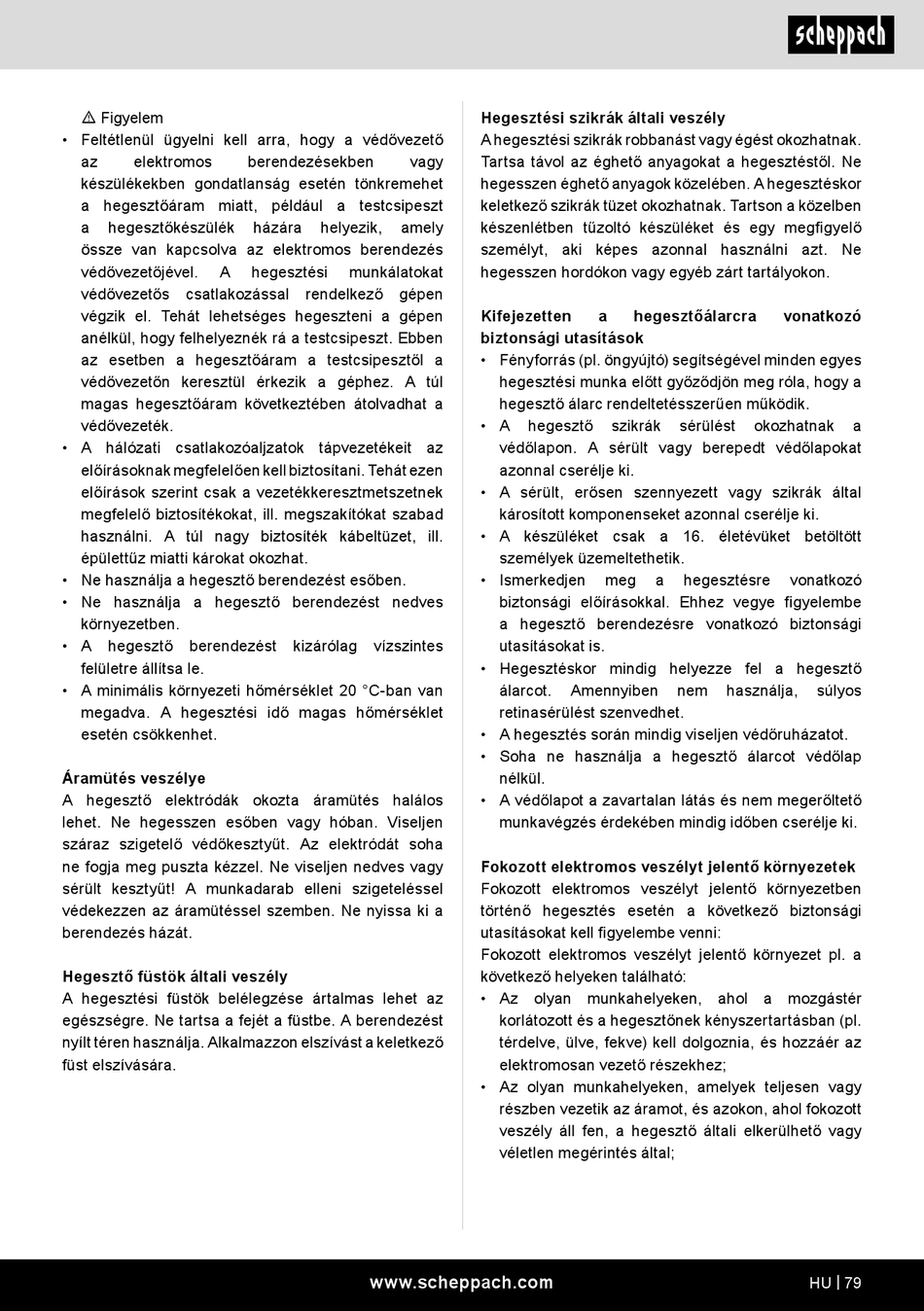 scheppach

⚠ Figyelem

• Feltétlenül ügyelni kell arra, hogy a védővezető az elektromos berendezésekben vagy készülékekben gondatlanság esetén tönkremehet a hegesztőáram miatt, például a testcsipeszt a hegesztőkészülék házára helyezik, amely össze van kapcsolva az elektromos berendezés védővezetőjével. A hegesztési munkálatokat védővezetős csatlakozással rendelkező gépen végzik el. Tehát lehetséges hegeszteni a gépen anélkül, hogy felhelyeznék rá a testcsipeszt. Ebben az esetben a hegesztőáram a testcsipesztől a védővezetőn keresztül érkezik a géphez. A túl magas hegesztőáram következtében átolvadhat a védővezeték.
• A hálózati csatlakozóaljzatok tápvezetékeit az előírásoknak megfelelően kell biztosítani. Tehát ezen előírások szerint csak a vezetékkeresztmetszetnek megfelelő biztosítékokat, ill. megszakítókat szabad használni. A túl nagy biztosíték kábeltüzet, ill. épülettűz miatti károkat okozhat.
• Ne használja a hegesztő berendezést esőben.
• Ne használja a hegesztő berendezést nedves környezetben.
• A hegesztő berendezést kizárólag vízszintes felületre állítsa le.
• A minimális környezeti hőmérséklet 20 °C-ban van megadva. A hegesztési idő magas hőmérséklet esetén csökkenhet.

Áramütés veszélye
A hegesztő elektródák okozta áramütés halálos lehet. Ne hegesszen esőben vagy hóban. Viseljen száraz szigetelő védőkesztyűt. Az elektródát soha ne fogja meg puszta kézzel. Ne viseljen nedves vagy sérült kesztyűt! A munkadarab elleni szigeteléssel védekezzen az áramütéssel szemben. Ne nyissa ki a berendezés házát.

Hegesztő füstök általi veszély
A hegesztési füstök belélegzése ártalmas lehet az egészségre. Ne tartsa a fejét a füstbe. A berendezést nyílt téren használja. Alkalmazzon elszívást a keletkező füst elszívására.

Hegesztési szikrák általi veszély
A hegesztési szikrák robbanást vagy égést okozhatnak. Tartsa távol az éghető anyagokat a hegesztéstől. Ne hegesszen éghető anyagok közelében. A hegesztéskor keletkező szikrák tüzet okozhatnak. Tartson a közelben készenlétben tűzoltó készüléket és egy megfigyelő személyt, aki képes azonnal használni azt. Ne hegesszen hordókon vagy egyéb zárt tartályokon.

Kifejezetten a hegesztőálarcra vonatkozó biztonsági utasítások
• Fényforrás (pl. öngyújtó) segítségével minden egyes hegesztési munka előtt győződjön meg róla, hogy a hegesztő álarc rendeltetésszerűen működik.
• A hegesztő szikrák sérülést okozhatnak a védőlapon. A sérült vagy berepedt védőlapokat azonnal cserélje ki.
• A sérült, erősen szennyezett vagy szikrák által károsított komponenseket azonnal cserélje ki.
• A készüléket csak a 16. életévüket betöltött személyek üzemeltethetik.
• Ismerkedjen meg a hegesztésre vonatkozó biztonsági előírásokkal. Ehhez vegye figyelembe a hegesztő berendezésre vonatkozó biztonsági utasításokat is.
• Hegesztéskor mindig helyezze fel a hegesztő álarcot. Amennyiben nem használja, súlyos retinasérülést szenvedhet.
• A hegesztés során mindig viseljen védőruházatot.
• Soha ne használja a hegesztő álarcot védőlap nélkül.
• A védőlapot a zavartalan látás és nem megerőltető munkavégzés érdekében mindig időben cserélje ki.

Fokozott elektromos veszélyt jelentő környezetek
Fokozott elektromos veszélyt jelentő környezetben történő hegesztés esetén a következő biztonsági utasításokat kell figyelembe venni:
Fokozott elektromos veszélyt jelentő környezet pl. a következő helyeken található:
• Az olyan munkahelyeken, ahol a mozgástér korlátozott és a hegesztőnek kényszertartásban (pl. térdelve, ülve, fekve) kell dolgoznia, és hozzáér az elektromosan vezető részekhez;
• Az olyan munkahelyeken, amelyek teljesen vagy részben vezetik az áramot, és azokon, ahol fokozott veszély áll fen, a hegesztő általi elkerülhető vagy véletlen megérintés által;

www.scheppach.com
HU | 79